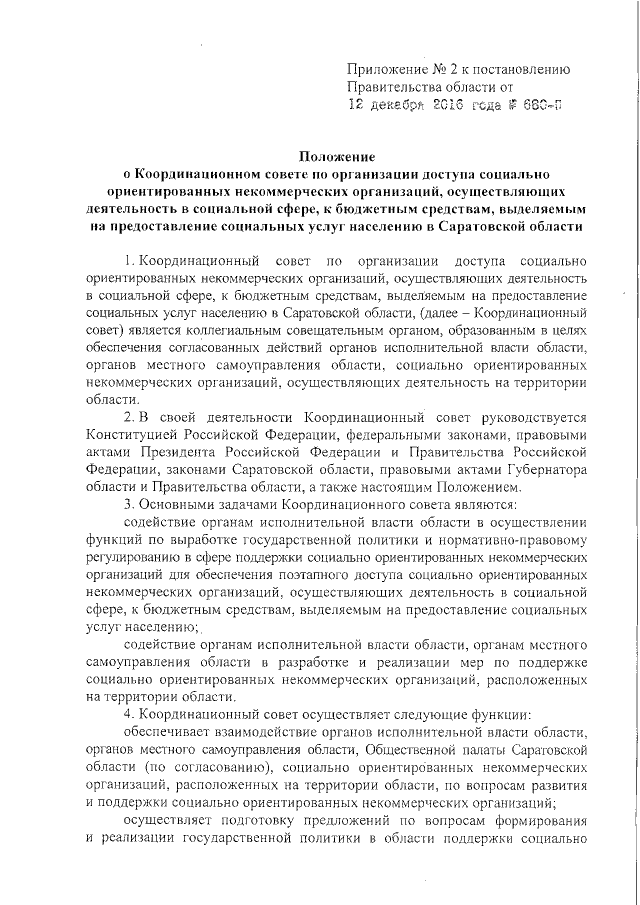 Приложение № 2 к постановлению Правительства области от 12 декабря 2016 года № 680-П

Положение
о Координационном совете по организации доступа социально ориентированных некоммерческих организаций, осуществляющих деятельность в социальной сфере, к бюджетным средствам, выделяемым на предоставление социальных услуг населению в Саратовской области

1. Координационный совет по организации доступа социально ориентированных некоммерческих организаций, осуществляющих деятельность в социальной сфере, к бюджетным средствам, выделяемым на предоставление социальных услуг населению в Саратовской области, (далее – Координационный совет) является коллегиальным совещательным органом, образованным в целях обеспечения согласованных действий органов исполнительной власти области, органов местного самоуправления области, социально ориентированных некоммерческих организаций, осуществляющих деятельность на территории области.

2. В своей деятельности Координационный совет руководствуется Конституцией Российской Федерации, федеральными законами, правовыми актами Президента Российской Федерации и Правительства Российской Федерации, законами Саратовской области, правовыми актами Губернатора области и Правительства области, а также настоящим Положением.

3. Основными задачами Координационного совета являются:

содействие органам исполнительной власти области в осуществлении функций по выработке государственной политики и нормативно-правовому регулированию в сфере поддержки социально ориентированных некоммерческих организаций для обеспечения поэтапного доступа социально ориентированных некоммерческих организаций, осуществляющих деятельность в социальной сфере, к бюджетным средствам, выделяемым на предоставление социальных услуг населению;

содействие органам исполнительной власти области, органам местного самоуправления области в разработке и реализации мер по поддержке социально ориентированных некоммерческих организаций, расположенных на территории области.

4. Координационный совет осуществляет следующие функции:

обеспечивает взаимодействие органов исполнительной власти области, органов местного самоуправления области, Общественной палаты Саратовской области (по согласованию), социально ориентированных некоммерческих организаций, расположенных на территории области, по вопросам развития и поддержки социально ориентированных некоммерческих организаций;

осуществляет подготовку предложений по вопросам формирования и реализации государственной политики в области поддержки социально